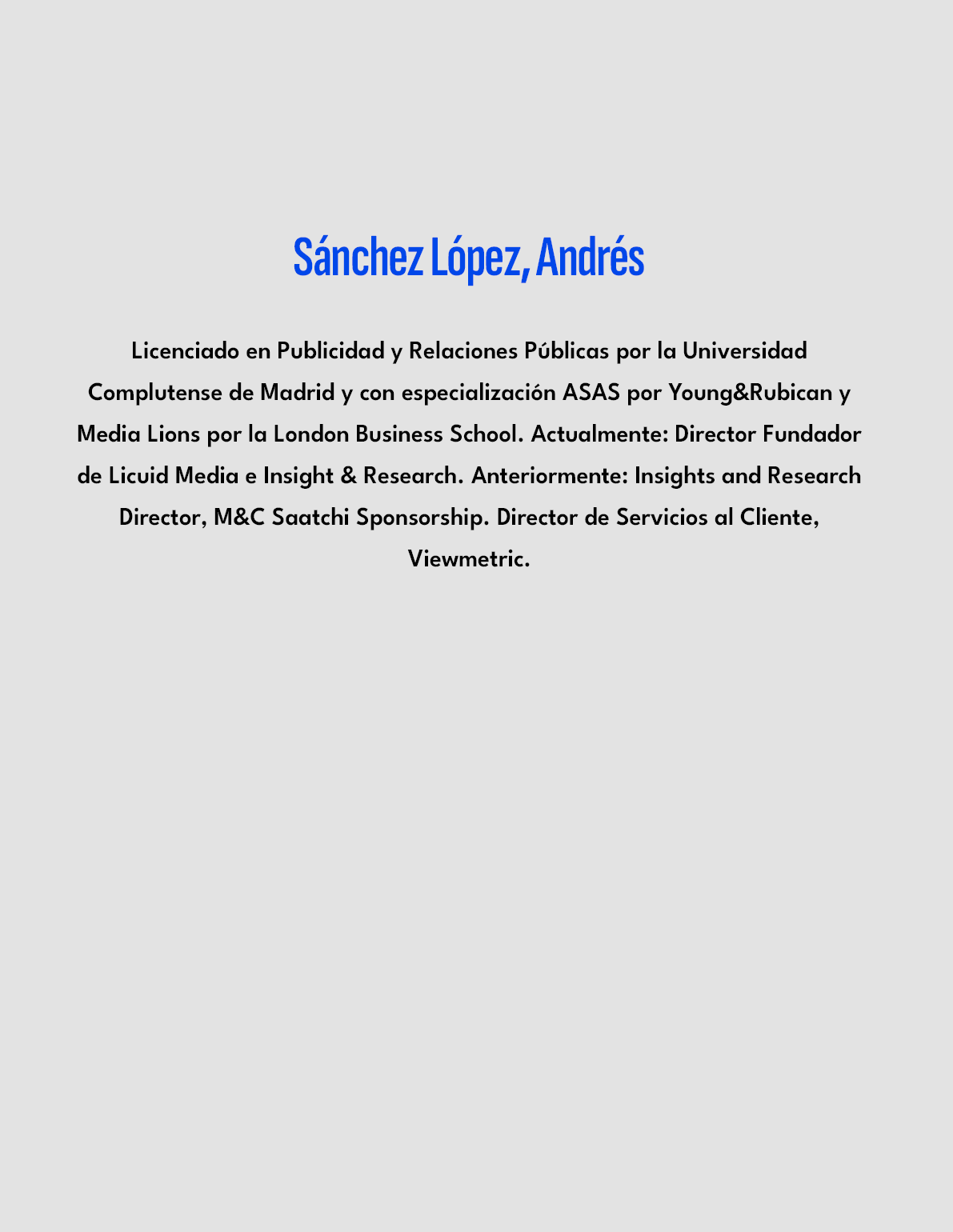 Sánchez López, Andrés

Licenciado en Publicidad y Relaciones Públicas por la Universidad Complutense de Madrid y con especialización ASAS por Young&Rubican y Media Lions por la London Business School. Actualmente: Director Fundador de Licuid Media e Insight & Research. Anteriormente: Insights and Research Director, M&C Saatchi Sponsorship. Director de Servicios al Cliente, Viewmetric.